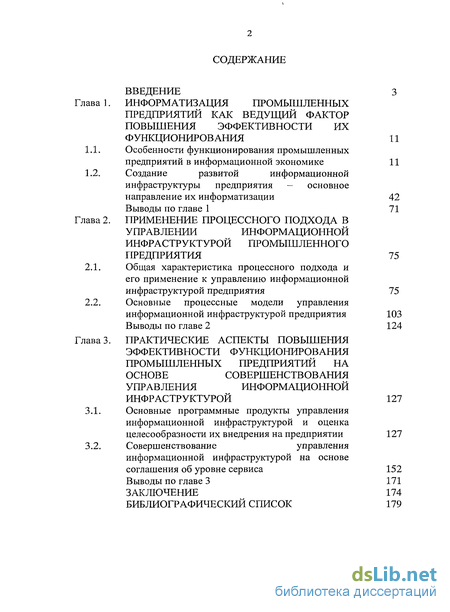 2

СОДЕРЖАНИЕ

| | | |
|---|---|---|
| | ВВЕДЕНИЕ | 3 |
| Глава 1. | ИНФОРМАТИЗАЦИЯ ПРОМЫШЛЕННЫХ ПРЕДПРИЯТИЙ КАК ВЕДУЩИЙ ФАКТОР ПОВЫШЕНИЯ ЭФФЕКТИВНОСТИ ИХ ФУНКЦИОНИРОВАНИЯ | 11 |
| 1.1. | Особенности функционирования промышленных предприятий в информационной экономике | 11 |
| 1.2. | Создание развитой информационной инфраструктуры предприятия – основное направление их информатизации | 42 |
| | Выводы по главе 1 | 71 |
| Глава 2. | ПРИМЕНЕНИЕ ПРОЦЕССНОГО ПОДХОДА В УПРАВЛЕНИИ ИНФОРМАЦИОННОЙ ИНФРАСТРУКТУРОЙ ПРОМЫШЛЕННОГО ПРЕДПРИЯТИЯ | 75 |
| 2.1. | Общая характеристика процессного подхода и его применение к управлению информационной инфраструктурой предприятия | 75 |
| 2.2. | Основные процессные модели управления информационной инфраструктурой предприятия | 103 |
| | Выводы по главе 2 | 124 |
| Глава 3. | ПРАКТИЧЕСКИЕ АСПЕКТЫ ПОВЫШЕНИЯ ЭФФЕКТИВНОСТИ ФУНКЦИОНИРОВАНИЯ ПРОМЫШЛЕННЫХ ПРЕДПРИЯТИЙ НА ОСНОВЕ СОВЕРШЕНСТВОВАНИЯ УПРАВЛЕНИЯ ИНФОРМАЦИОННОЙ ИНФРАСТРУКТУРОЙ | 127 |
| 3.1. | Основные программные продукты управления информационной инфраструктурой и оценка целесообразности их внедрения на предприятии | 127 |
| 3.2. | Совершенствование управления информационной инфраструктурой на основе соглашения об уровне сервиса | 152 |
| | Выводы по главе 3 | 171 |
| | ЗАКЛЮЧЕНИЕ | 174 |
| | БИБЛИОГРАФИЧЕСКИЙ СПИСОК | 179 |

dsLib.net
библиотека диссертаций